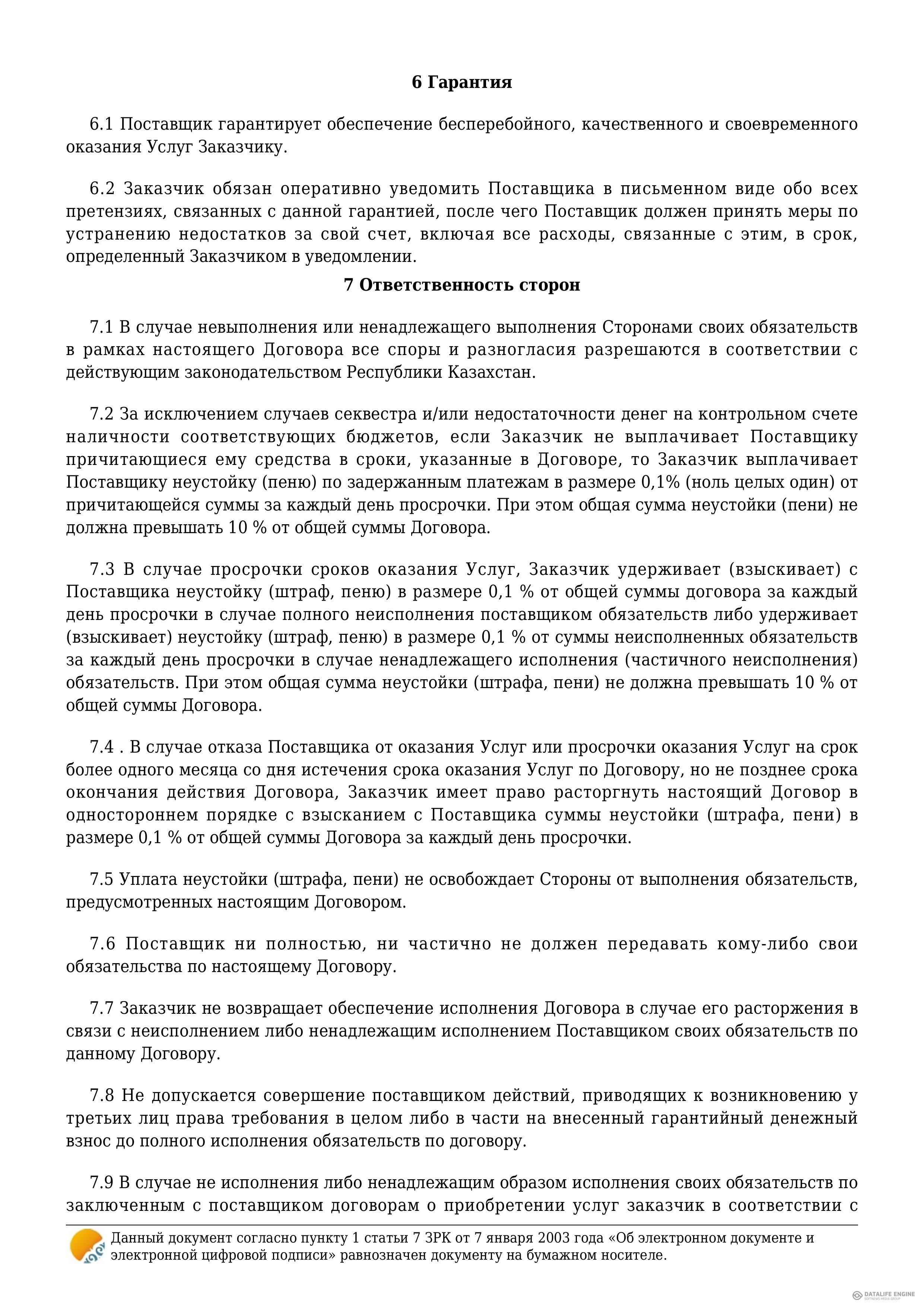 6 Гарантия

6.1 Поставщик гарантирует обеспечение бесперебойного, качественного и своевременного оказания Услуг Заказчику.

6.2 Заказчик обязан оперативно уведомить Поставщика в письменном виде обо всех претензиях, связанных с данной гарантией, после чего Поставщик должен принять меры по устранению недостатков за свой счет, включая все расходы, связанные с этим, в срок, определенный Заказчиком в уведомлении.

7 Ответственность сторон

7.1 В случае невыполнения или ненадлежащего выполнения Сторонами своих обязательств в рамках настоящего Договора все споры и разногласия разрешаются в соответствии с действующим законодательством Республики Казахстан.

7.2 За исключением случаев секвестра и/или недостаточности денег на контрольном счете наличности соответствующих бюджетов, если Заказчик не выплачивает Поставщику причитающиеся ему средства в сроки, указанные в Договоре, то Заказчик выплачивает Поставщику неустойку (пеню) по задержанным платежам в размере 0,1% (ноль целых один) от причитающейся суммы за каждый день просрочки. При этом общая сумма неустойки (пени) не должна превышать 10 % от общей суммы Договора.

7.3 В случае просрочки сроков оказания Услуг, Заказчик удерживает (взыскивает) с Поставщика неустойку (штраф, пеню) в размере 0,1 % от общей суммы договора за каждый день просрочки в случае полного неисполнения поставщиком обязательств либо удерживает (взыскивает) неустойку (штраф, пеню) в размере 0,1 % от суммы неисполненных обязательств за каждый день просрочки в случае ненадлежащего исполнения (частичного неисполнения) обязательств. При этом общая сумма неустойки (штрафа, пени) не должна превышать 10 % от общей суммы Договора.

7.4 . В случае отказа Поставщика от оказания Услуг или просрочки оказания Услуг на срок более одного месяца со дня истечения срока оказания Услуг по Договору, но не позднее срока окончания действия Договора, Заказчик имеет право расторгнуть настоящий Договор в одностороннем порядке с взысканием с Поставщика суммы неустойки (штрафа, пени) в размере 0,1 % от общей суммы Договора за каждый день просрочки.

7.5 Уплата неустойки (штрафа, пени) не освобождает Стороны от выполнения обязательств, предусмотренных настоящим Договором.

7.6 Поставщик ни полностью, ни частично не должен передавать кому-либо свои обязательства по настоящему Договору.

7.7 Заказчик не возвращает обеспечение исполнения Договора в случае его расторжения в связи с неисполнением либо ненадлежащим исполнением Поставщиком своих обязательств по данному Договору.

7.8 Не допускается совершение поставщиком действий, приводящих к возникновению у третьих лиц права требования в целом либо в части на внесенный гарантийный денежный взнос до полного исполнения обязательств по договору.

7.9 В случае не исполнения либо ненадлежащим образом исполнения своих обязательств по заключенным с поставщиком договорам о приобретении услуг заказчик в соответствии с

Данный документ согласно пункту 1 статьи 7 ЗРК от 7 января 2003 года «Об электронном документе и электронной цифровой подписи» равнозначен документу на бумажном носителе.

DATALIFE ENGINE